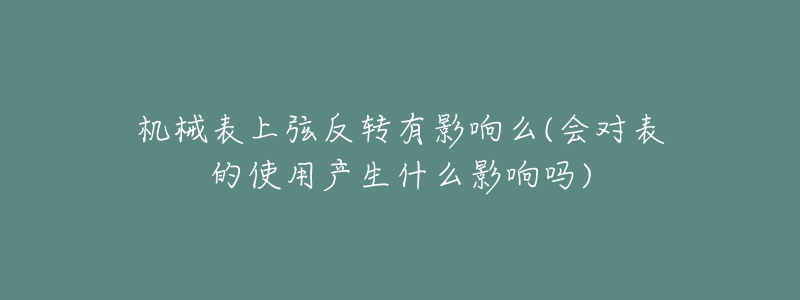 机械表上弦反转有影响么(会对表的使用产生什么影响吗)